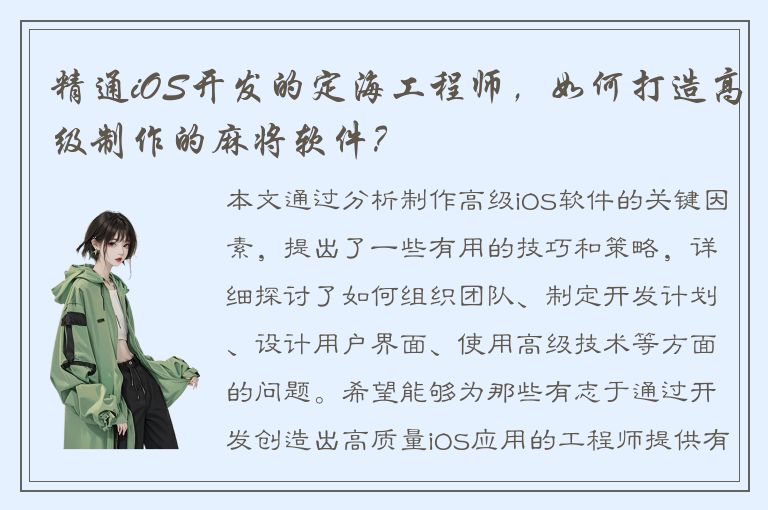 精通iOS开发的定海工程师，如何打造高级制作的麻将软件？

本文通过分析制作高级iOS软件的关键因素，提出了一些有用的技巧和策略，详细探讨了如何组织团队、制定开发计划、设计用户界面、使用高级技术等方面的问题。希望能够为那些有志于通过开发创造出高质量iOS应用的工程师提供有